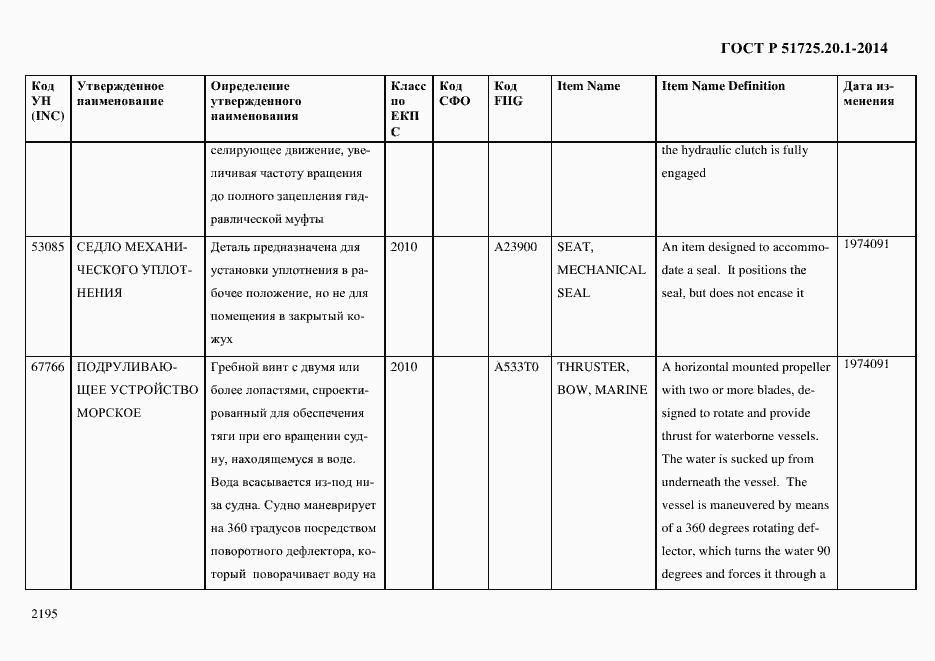 ГОСТ Р 51725.20.1-2014

| Код УН (INC) | Утвержденное наименование | Определение утвержденного наименования | Класс по ЕКПС | Код СФО | Код FIIG | Item Name | Item Name Definition | Дата изменения |
|---|---|---|---|---|---|---|---|---|
| | | селирующее движение, увеличивая частоту вращения до полного зацепления гидравлической муфты | | | | | the hydraulic clutch is fully engaged | |
| 53085 | СЕДЛО МЕХАНИЧЕСКОГО УПЛОТНЕНИЯ | Деталь предназначена для установки уплотнения в рабочее положение, но не для помещения в закрытый кожух | 2010 | | A23900 | SEAT, MECHANICAL SEAL | An item designed to accommodate a seal. It positions the seal, but does not encase it | 1974091 |
| 67766 | ПОДРУЛИВАЮЩЕЕ УСТРОЙСТВО МОРСКОЕ | Гребной винт с двумя или более лопастями, спроектированный для обеспечения тяги при его вращении судну, находящемуся в воде. Вода всасывается из-под низа судна. Судно маневрирует на 360 градусов посредством поворотного дефлектора, который поворачивает воду на | 2010 | | A533T0 | THRUSTER, BOW, MARINE | A horizontal mounted propeller with two or more blades, designed to rotate and provide thrust for waterborne vessels. The water is sucked up from underneath the vessel. The vessel is maneuvered by means of a 360 degrees rotating deflector, which turns the water 90 degrees and forces it through a | 1974091 |

2195